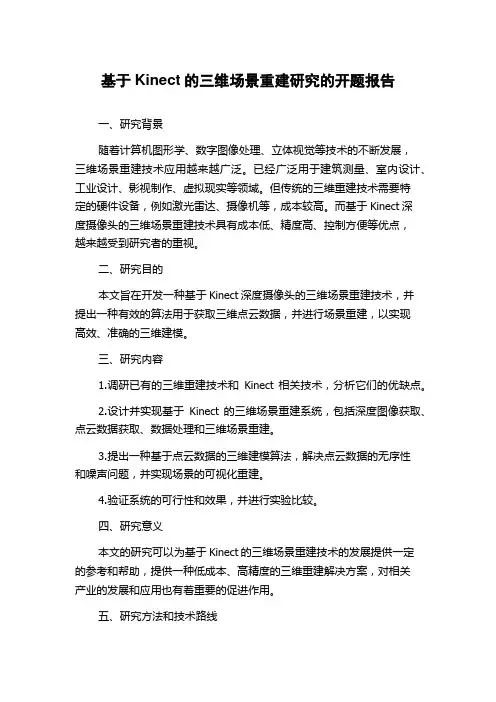 基于 Kinect 的三维场景重建研究的开题报告

一、研究背景

随着计算机图形学、数字图像处理、立体视觉等技术的不断发展，三维场景重建技术应用越来越广泛。已经广泛用于建筑测量、室内设计、工业设计、影视制作、虚拟现实等领域。但传统的三维重建技术需要特定的硬件设备，例如激光雷达、摄像机等，成本较高。而基于 Kinect 深度摄像头的三维场景重建技术具有成本低、精度高、控制方便等优点，越来越受到研究者的重视。

二、研究目的

本文旨在开发一种基于 Kinect 深度摄像头的三维场景重建技术，并提出一种有效的算法用于获取三维点云数据，并进行场景重建，以实现高效、准确的三维建模。

三、研究内容

1.调研已有的三维重建技术和 Kinect 相关技术，分析它们的优缺点。

2.设计并实现基于 Kinect 的三维场景重建系统，包括深度图像获取、点云数据获取、数据处理和三维场景重建。

3.提出一种基于点云数据的三维建模算法，解决点云数据的无序性和噪声问题，并实现场景的可视化重建。

4.验证系统的可行性和效果，并进行实验比较。

四、研究意义

本文的研究可以为基于 Kinect 的三维场景重建技术的发展提供一定的参考和帮助，提供一种低成本、高精度的三维重建解决方案，对相关产业的发展和应用也有着重要的促进作用。

五、研究方法和技术路线